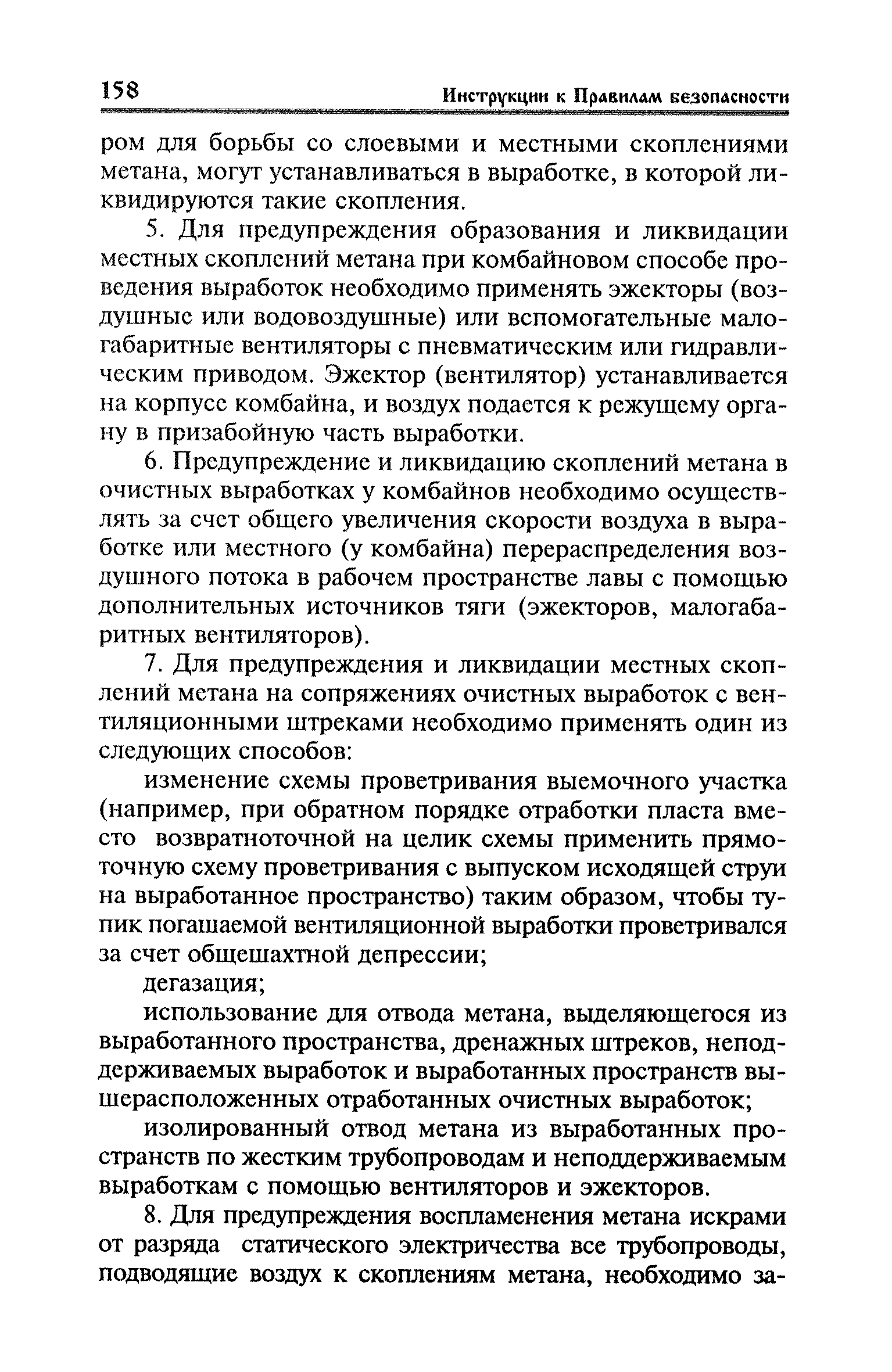 158 Инструкции к Правилам безопасности

ром для борьбы со слоевыми и местными скоплениями метана, могут устанавливаться в выработке, в которой ликвидируются такие скопления.

5. Для предупреждения образования и ликвидации местных скоплений метана при комбайновом способе проведения выработок необходимо применять эжекторы (воздушные или водовоздушные) или вспомогательные малогабаритные вентиляторы с пневматическим или гидравлическим приводом. Эжектор (вентилятор) устанавливается на корпусе комбайна, и воздух подается к режущему органу в призабойную часть выработки.

6. Предупреждение и ликвидацию скоплений метана в очистных выработках у комбайнов необходимо осуществлять за счет общего увеличения скорости воздуха в выработке или местного (у комбайна) перераспределения воздушного потока в рабочем пространстве лавы с помощью дополнительных источников тяги (эжекторов, малогабаритных вентиляторов).

7. Для предупреждения и ликвидации местных скоплений метана на сопряжениях очистных выработок с вентиляционными штреками необходимо применять один из следующих способов:

изменение схемы проветривания выемочного участка (например, при обратном порядке отработки пласта вместо возвратноточной на целик схемы применить прямоточную схему проветривания с выпуском исходящей струи на выработанное пространство) таким образом, чтобы тупик погашаемой вентиляционной выработки проветривался за счет общешахтной депрессии;

дегазация;

использование для отвода метана, выделяющегося из выработанного пространства, дренажных штреков, неподдерживаемых выработок и выработанных пространств вышерасположенных отработанных очистных выработок;

изолированный отвод метана из выработанных пространств по жестким трубопроводам и неподдерживаемым выработкам с помощью вентиляторов и эжекторов.

8. Для предупреждения воспламенения метана искрами от разряда статического электричества все трубопроводы, подводящие воздух к скоплениям метана, необходимо за-